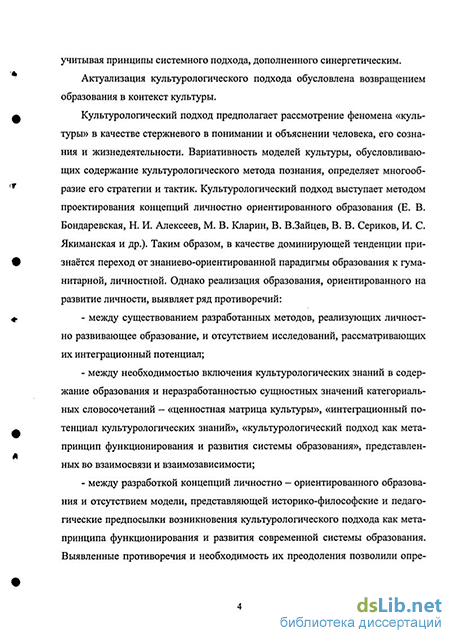 учитывая принципы системного подхода, дополненного синергетическим.

Актуализация культурологического подхода обусловлена возвращением образования в контекст культуры.

Культурологический подход предполагает рассмотрение феномена «культуры» в качестве стержневого в понимании и объяснении человека, его сознания и жизнедеятельности. Вариативность моделей культуры, обусловливающих содержание культурологического метода познания, определяет многообразие его стратегии и тактик. Культурологический подход выступает методом проектирования концепций личностно ориентированного образования (Е. В. Бондаревская, Н. И. Алексеев, М. В. Кларин, В. В.Зайцев, В. В. Сериков, И. С. Якиманская и др.). Таким образом, в качестве доминирующей тенденции признаётся переход от знаниево-ориентированной парадигмы образования к гуманитарной, личностной. Однако реализация образования, ориентированного на развитие личности, выявляет ряд противоречий:

- между существованием разработанных методов, реализующих личностно развивающее образование, и отсутствием исследований, рассматривающих их интеграционный потенциал;

- между необходимостью включения культурологических знаний в содержание образования и неразработанностью сущностных значений категориальных словосочетаний – «ценностная матрица культуры», «интеграционный потенциал культурологических знаний», «культурологический подход как метапринцип функционирования и развития системы образования», представленных во взаимосвязи и взаимозависимости;

- между разработкой концепций личностно – ориентированного образования и отсутствием модели, представляющей историко-философские и педагогические предпосылки возникновения культурологического подхода как метапринципа функционирования и развития современной системы образования. Выявленные противоречия и необходимость их преодоления позволили опре-

4

dsLib.net
библиотека диссертаций